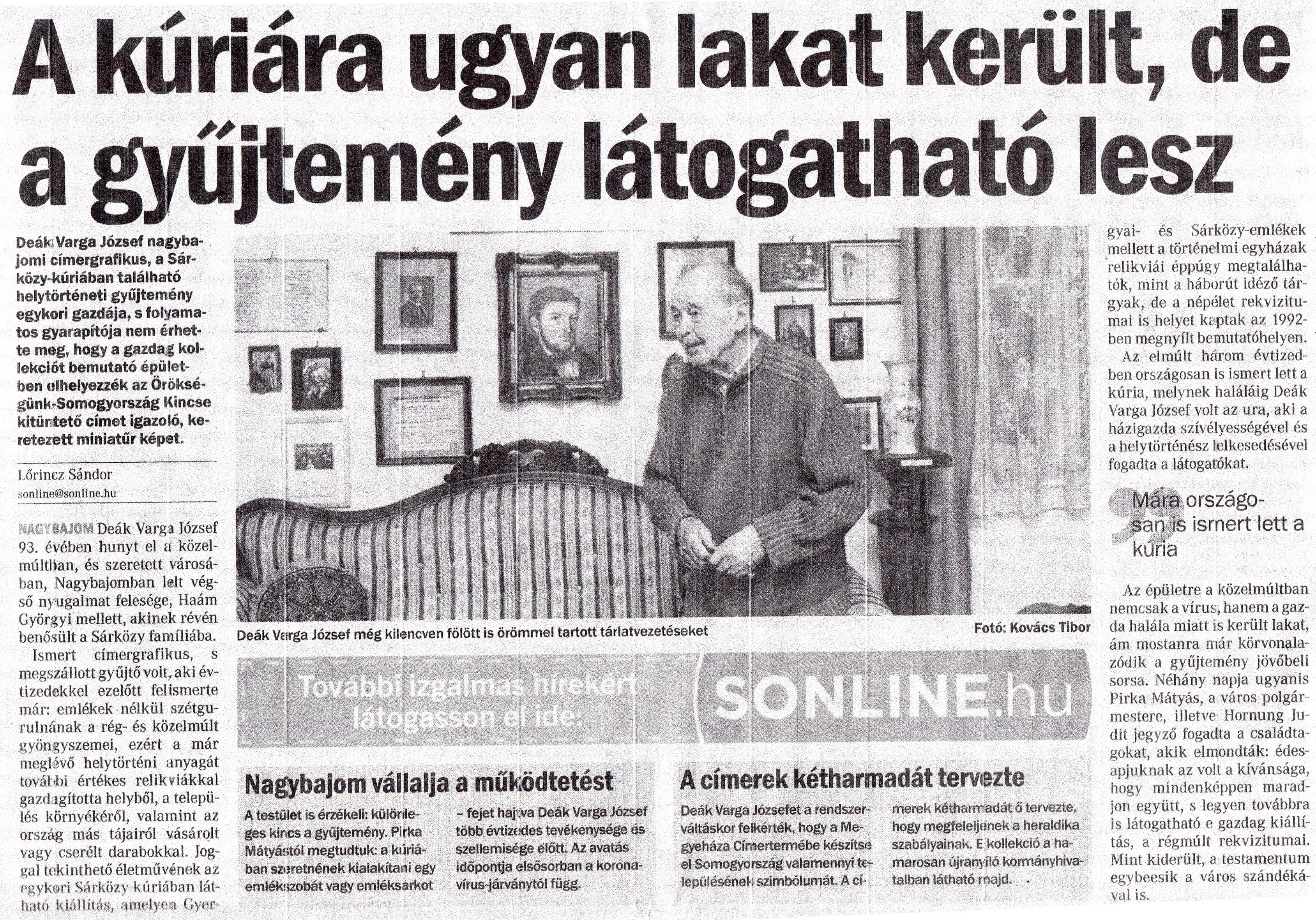 A kúriára ugyan lakat került, de a gyűjtemény látogatható lesz

Deák Varga József nagybajomi címergrafikus, a Sárközy-kúriában található helytörténeti gyűjtemény egykori gazdája, s folyamatos gyarapítója nem érhette meg, hogy a gazdag kollekciót bemutató épületben elhelyezzék az Örökségünk-Somogyország Kincse kitüntető címet igazoló, keretezett miniatűr képet.

Lőrincz Sándor
sonline@sonline.hu

NAGYBAJOM Deák Varga József 93. évében hunyt el a közelmúltban, és szeretett városában, Nagybajomban lelt végső nyugalmat felesége, Haám Györgyi mellett, akinek révén benősült a Sárközy famíliába.

Ismert címergrafikus, s megszállott gyűjtő volt, aki évtizedekkel ezelőtt felismerte már: emlékek nélkül szétgurulnának a rég- és közelmúlt gyöngyszemei, ezért a már meglévő helytörténi anyagát további értékes relikviákkal gazdagította helyből, a település környékéről, valamint az ország más tájairól vásárolt vagy cserélt darabokkal. Joggal tekinthető életművének az egykori Sárközy-kúriában látható kiállítás, amelyen Gyergyai- és Sárközy-emlékek mellett a történelmi egyházak relikviái éppúgy megtalálhatók, mint a háborút idéző tárgyak, de a népélet rekvizitumai is helyet kaptak az 1992-ben megnyílt bemutatóhelyen.

Az elmúlt három évtizedben országosan is ismert lett a kúria, melynek haláláig Deák Varga József volt az ura, aki a házigazda szívélyességével és a helytörténész lelkesedésével fogadta a látogatókat.

Mára országosan is ismert lett a kúria

Az épületre a közelmúltban nemcsak a vírus, hanem a gazda halála miatt is került lakat, ám mostanra már körvonalazódik a gyűjtemény jövőbeli sorsa. Néhány napja ugyanis Pirka Mátyás, a város polgármestere, illetve Hornung Judit jegyző fogadta a családtagokat, akik elmondták: édesapjuknak az volt a kívánsága, hogy mindenképpen maradjon együtt, s legyen továbbra is látogatható e gazdag kiállítás, a régmúlt rekvizitumai. Mint kiderült, a testamentum egybeesik a város szándékával is.

Deák Varga József még kilencven fölött is örömmel tartott tárlatvezetéseket
Fotó: Kovács Tibor

További izgalmas hírekért látogasson el ide: SONLINE.hu

Nagybajom vállalja a működtetést

A testület is érzékeli: különleges kincs a gyűjtemény. Pirka Mátyástól megtudtuk: a kúriában szeretnének kialakítani egy emlékszobát vagy emléksarkot – fejet hajtva Deák Varga József több évtizedes tevékenysége és szellemisége előtt. Az avatás időpontja elsősorban a koronavírus-járványtól függ.

A címerek kétharmadát tervezte

Deák Varga Józsefet a rendszerváltáskor felkérték, hogy a Megyeháza Címertermébe készítse el Somogyország valamennyi településének szimbólumát. A címerek kétharmadát ő tervezte, hogy megfeleljenek a heraldika szabályainak. E kollekció a hamarosan újranyíló kormányhivatalban látható majd.